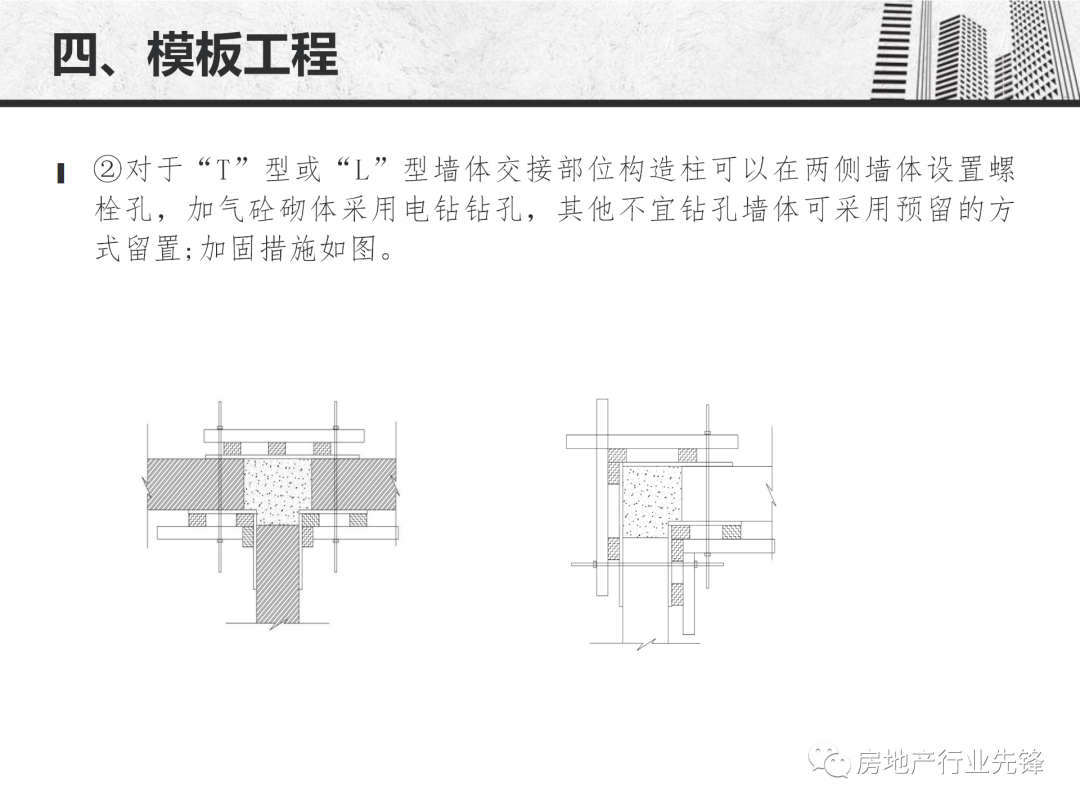 四、模板工程

②对于“T”型或“L”型墙体交接部位构造柱可以在两侧墙体设置螺栓孔，加气砼砌体采用电钻钻孔，其他不宜钻孔墙体可采用预留的方式留置;加固措施如图。

房地产行业先锋